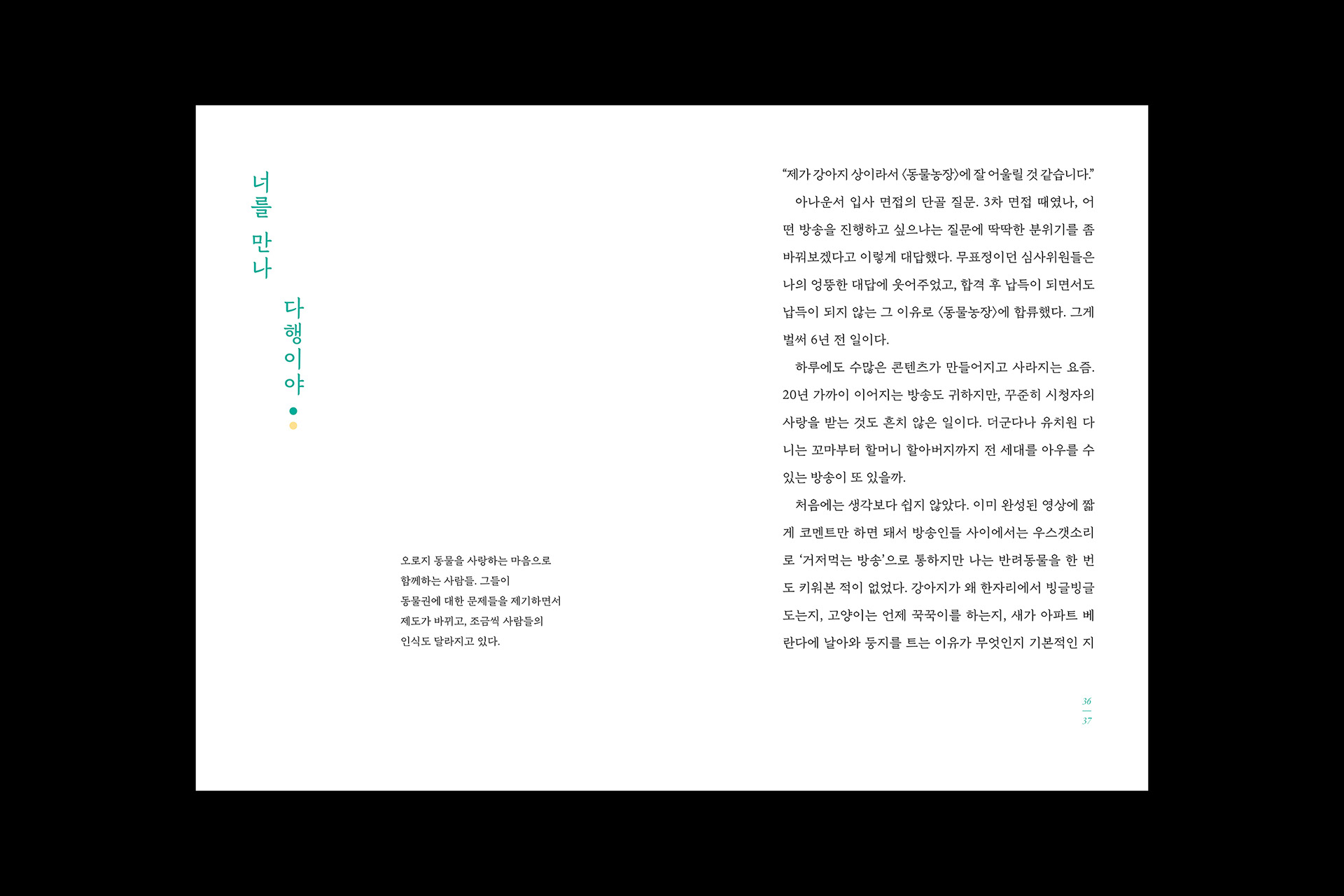 너를 만나

다행이야

오로지 동물을 사랑하는 마음으로
함께하는 사람들. 그들이
동물권에 대한 문제들을 제기하면서
제도가 바뀌고, 조금씩 사람들의
인식도 달라지고 있다.

"제가 강아지 상이라서 〈동물농장〉에 잘 어울릴 것 같습니다."

아나운서 입사 면접의 단골 질문. 3차 면접 때였나, 어떤 방송을 진행하고 싶으냐는 질문에 딱딱한 분위기를 좀 바꿔보겠다고 이렇게 대답했다. 무표정이던 심사위원들은 나의 엉뚱한 대답에 웃어주었고, 합격 후 납득이 되면서도 납득이 되지 않는 그 이유로 〈동물농장〉에 합류했다. 그게 벌써 6년 전 일이다.

하루에도 수많은 콘텐츠가 만들어지고 사라지는 요즘. 20년 가까이 이어지는 방송도 귀하지만, 꾸준히 시청자의 사랑을 받는 것도 흔치 않은 일이다. 더군다나 유치원 다니는 꼬마부터 할머니 할아버지까지 전 세대를 아우를 수 있는 방송이 또 있을까.

처음에는 생각보다 쉽지 않았다. 이미 완성된 영상에 짧게 코멘트만 하면 돼서 방송인들 사이에서는 우스갯소리로 '거저먹는 방송'으로 통하지만 나는 반려동물을 한 번도 키워본 적이 없었다. 강아지가 왜 한자리에서 빙글빙글 도는지, 고양이는 언제 꾹꾹이를 하는지, 새가 아파트 베란다에 날아와 둥지를 트는 이유가 무엇인지 기본적인 지

36
37